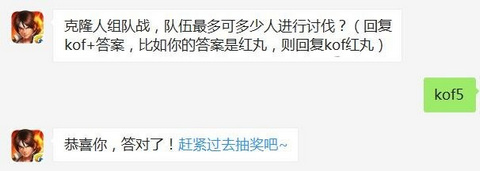 克隆人组队战，队伍最多可多少人进行讨伐？（回复kof+答案，比如你的答案是红丸，则回复kof红丸）

kof5

恭喜你，答对了！赶紧过去抽奖吧~